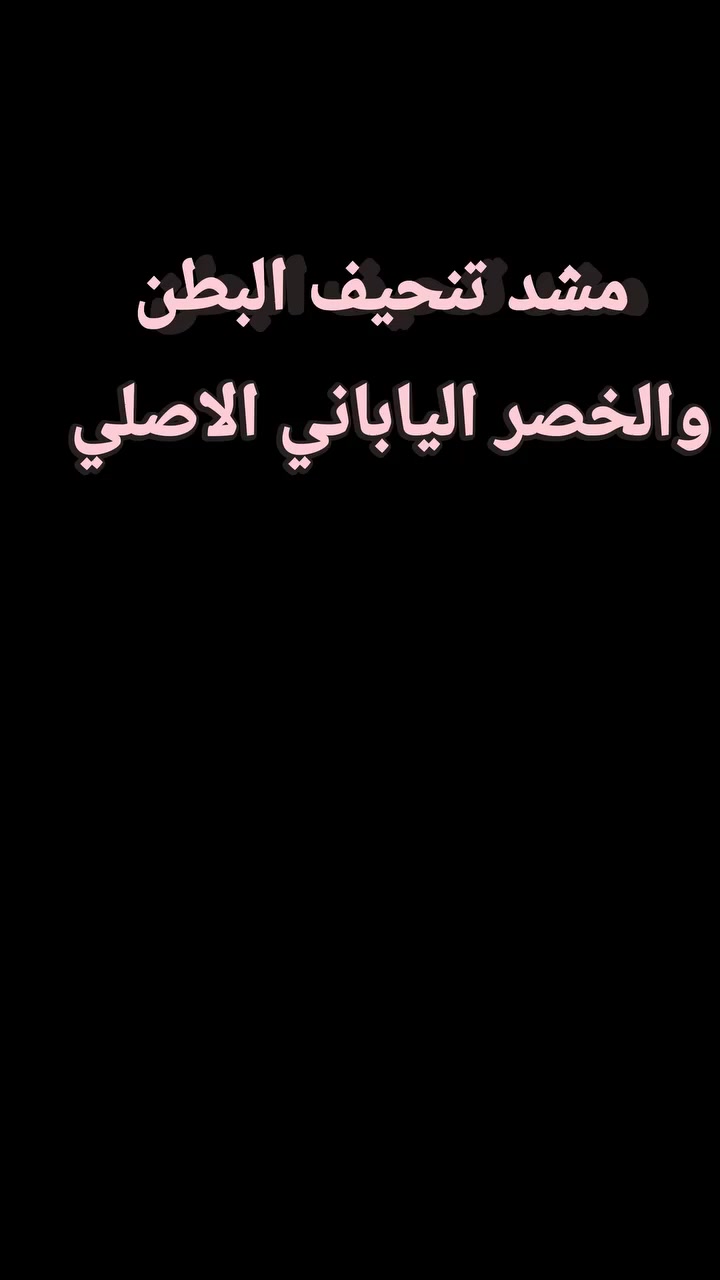 مشد تنحيف البطن
والخصر الياباني الاصلي